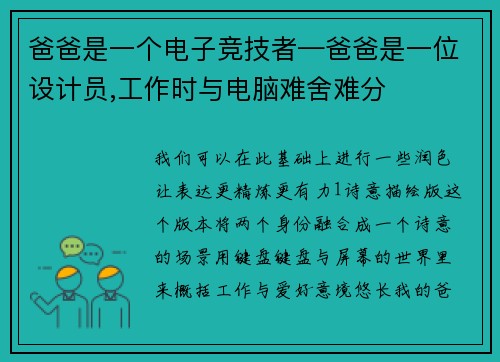 爸爸是一个电子竞技者—爸爸是一位设计员,工作时与电脑难舍难分

我们可以在此基础上进行一些润色让表达更精炼更有力1诗意描绘版这个版本将两个身份融合成一个诗意的场景用键盘键盘与屏幕的世界里来概括工作与爱好意境悠长我的爸